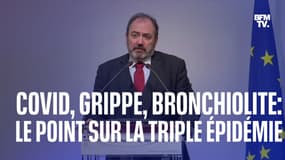 BFM TV.

COVID, GRIPPE, BRONCHIOLITE: LE POINT SUR LA TRIPLE ÉPIDÉMIE